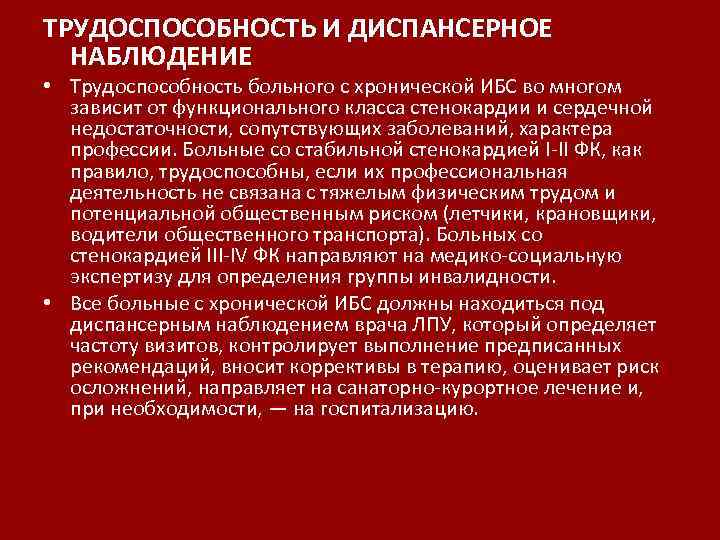 ТРУДОСПОСОБНОСТЬ И ДИСПАНСЕРНОЕ НАБЛЮДЕНИЕ

• Трудоспособность больного с хронической ИБС во многом зависит от функционального класса стенокардии и сердечной недостаточности, сопутствующих заболеваний, характера профессии. Больные со стабильной стенокардией I-II ФК, как правило, трудоспособны, если их профессиональная деятельность не связана с тяжелым физическим трудом и потенциальной общественным риском (летчики, крановщики, водители общественного транспорта). Больных со стенокардией III-IV ФК направляют на медико-социальную экспертизу для определения группы инвалидности.

• Все больные с хронической ИБС должны находиться под диспансерным наблюдением врача ЛПУ, который определяет частоту визитов, контролирует выполнение предписанных рекомендаций, вносит коррективы в терапию, оценивает риск осложнений, направляет на санаторно-курортное лечение и, при необходимости, — на госпитализацию.